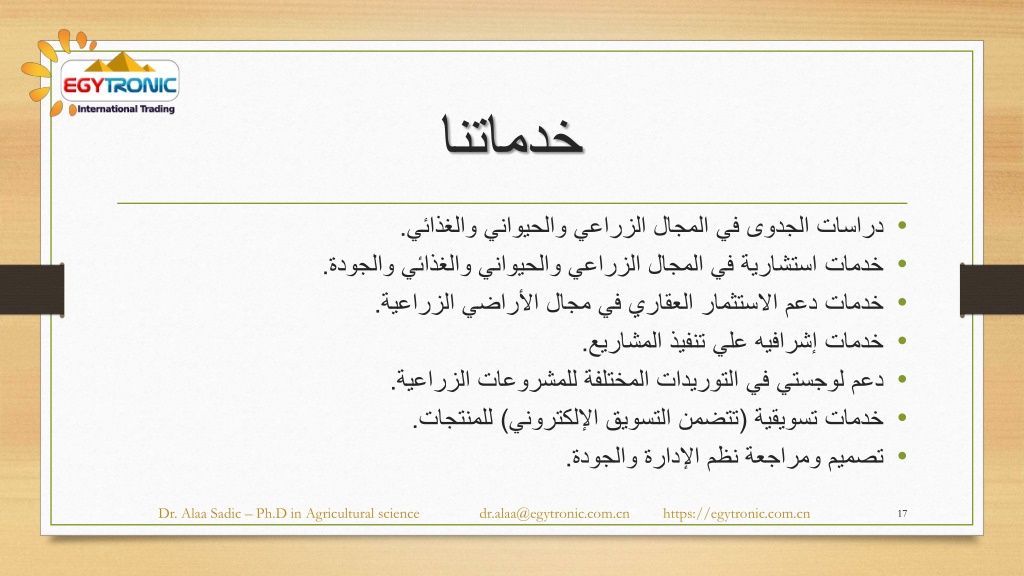 EGYTRONIC
International Trading

خدماتنا

• دراسات الجدوى في المجال الزراعي والحيواني والغذائي.
• خدمات استشارية في المجال الزراعي والحيواني والغذائي والجودة.
• خدمات دعم الاستثمار العقاري في مجال الأراضي الزراعية.
• خدمات إشرافيه علي تنفيذ المشاريع.
• دعم لوجستي في التوريدات المختلفة للمشروعات الزراعية.
• خدمات تسويقية (تتضمن التسويق الإلكتروني) للمنتجات.
• تصميم ومراجعة نظم الإدارة والجودة.

Dr. Alaa Sadic – Ph.D in Agricultural science dr.alaa@egytronic.com.cn https://egytronic.com.cn 17